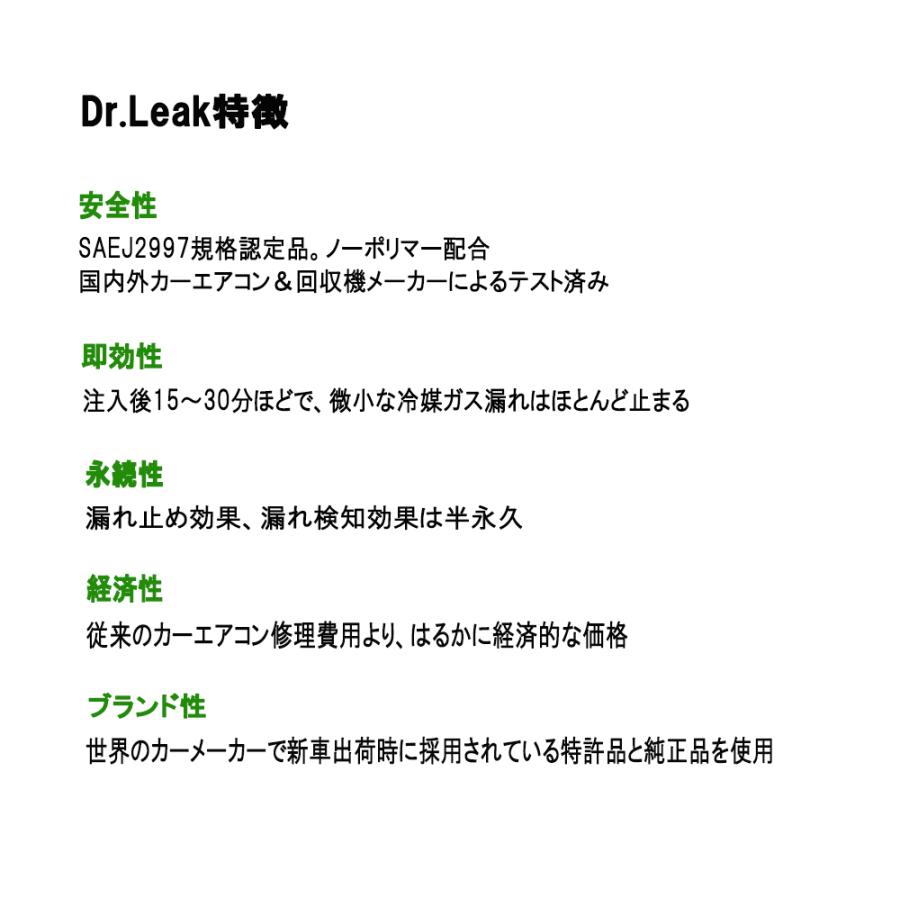 Dr.Leak特徴

安全性
SAEJ2997規格認定品。ノーポリマー配合
国内外カーエアコン＆回収機メーカーによるテスト済み

即効性
注入後15～30分ほどで、微小な冷媒ガス漏れはほとんど止まる

永続性
漏れ止め効果、漏れ検知効果は半永久

経済性
従来のカーエアコン修理費用より、はるかに経済的な価格

ブランド性
世界のカーメーカーで新車出荷時に採用されている特許品と純正品を使用